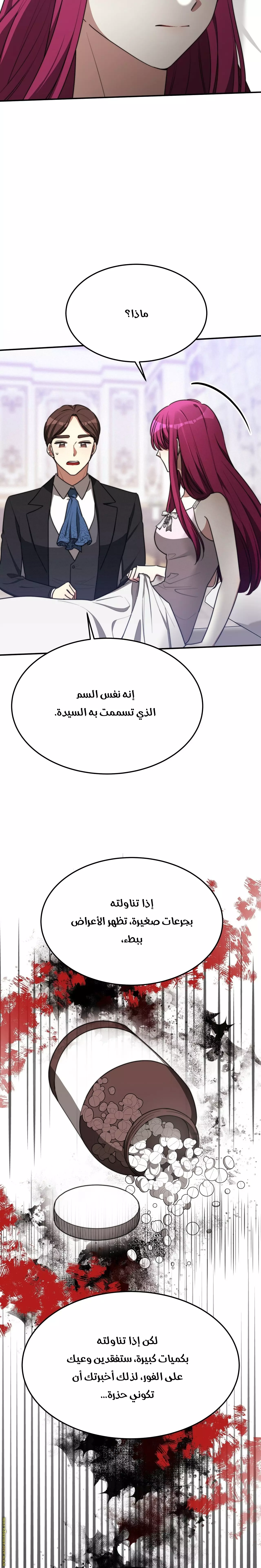 ماذا؟

إنه نفس السم الذي تسممت به السيدة.

إذا تناولته بجرعات صغيرة، تظهر الأعراض ببطء،

لكن إذا تناولته بكميات كبيرة، ستفقدين وعيك على الفور، لذلك أخبرتك أن تكوني حذرة...